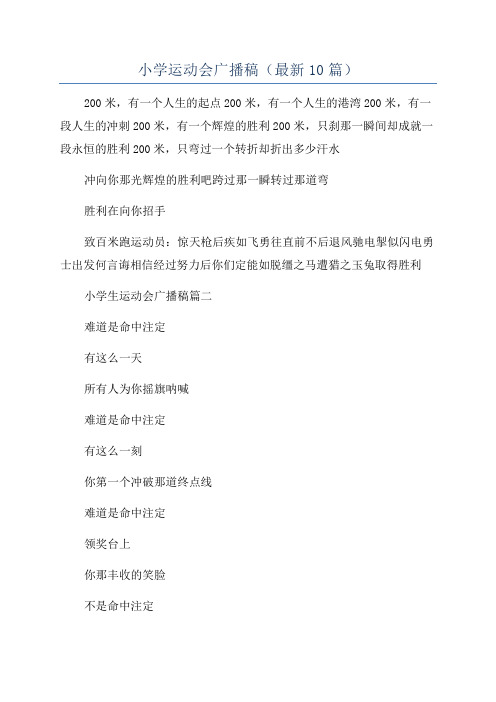 小学运动会广播稿（最新10篇）

200米，有一个人生的起点200米，有一个人生的港湾200米，有一段人生的冲刺200米，有一个辉煌的胜利200米，只刹那一瞬间却成就一段永恒的胜利200米，只弯过一个转折却折出多少汗水

冲向你那光辉煌的胜利吧跨过那一瞬转过那道弯

胜利在向你招手

致百米跑运动员：惊天枪后疾如飞勇往直前不后退风驰电掣似闪电勇士出发何言诲相信经过努力后你们定能如脱缰之马遭猎之玉兔取得胜利

小学生运动会广播稿篇二

难道是命中注定

有这么一天

所有人为你摇旗呐喊

难道是命中注定

有这么一刻

你第一个冲破那道终点线

难道是命中注定

领奖台上

你那丰收的笑脸

不是命中注定